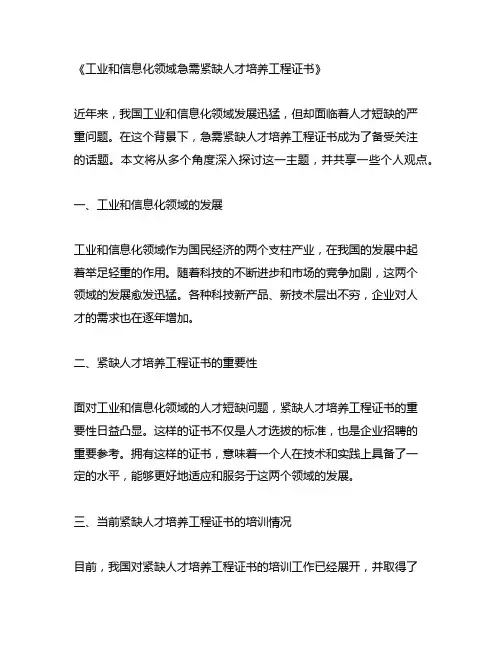 《工业和信息化领域急需紧缺人才培养工程证书》

近年来，我国工业和信息化领域发展迅猛，但却面临着人才短缺的严重问题。在这个背景下，急需紧缺人才培养工程证书成为了备受关注的话题。本文将从多个角度深入探讨这一主题，并共享一些个人观点。

一、工业和信息化领域的发展

工业和信息化领域作为国民经济的两个支柱产业，在我国的发展中起着举足轻重的作用。随着科技的不断进步和市场的竞争加剧，这两个领域的发展愈发迅猛。各种科技新产品、新技术层出不穷，企业对人才的需求也在逐年增加。

二、紧缺人才培养工程证书的重要性

面对工业和信息化领域的人才短缺问题，紧缺人才培养工程证书的重要性日益凸显。这样的证书不仅是人才选拔的标准，也是企业招聘的重要参考。拥有这样的证书，意味着一个人在技术和实践上具备了一定的水平，能够更好地适应和服务于这两个领域的发展。

三、当前紧缺人才培养工程证书的培训情况

目前，我国对紧缺人才培养工程证书的培训工作已经展开，并取得了